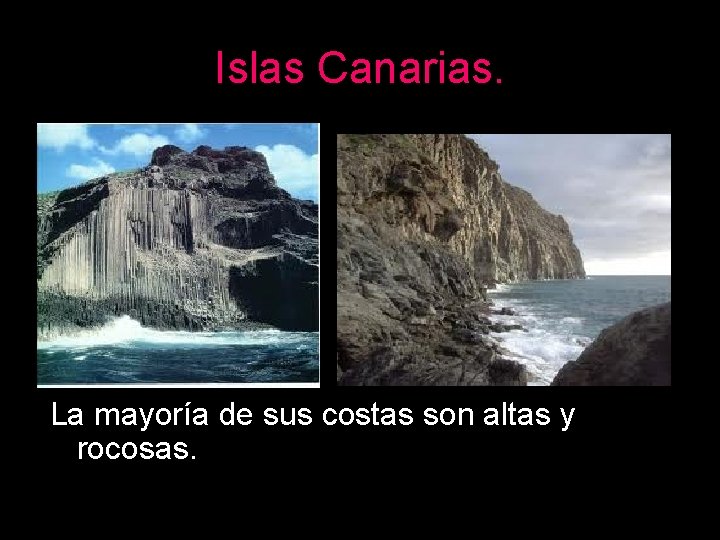 Islas Canarias.

La mayoría de sus costas son altas y rocosas.